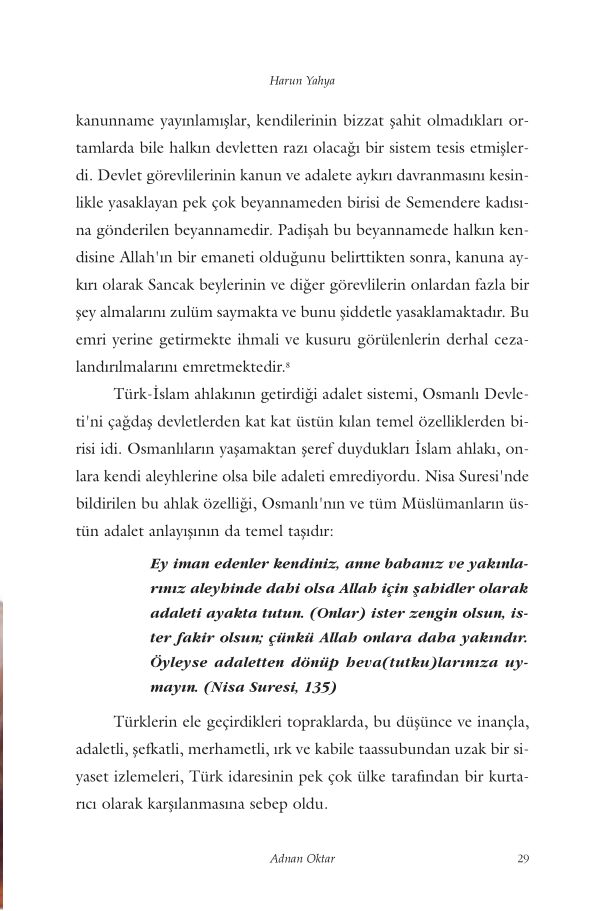 Harun Yahya

kanunname yayınlamışlar, kendilerinin bizzat şahit olmadıkları ortamlarda bile halkın devletten razı olacağı bir sistem tesis etmişlerdi. Devlet görevlilerinin kanun ve adalete aykırı davranmasını kesinlikle yasaklayan pek çok beyannameden birisi de Semendere kadısına gönderilen beyannamedir. Padişah bu beyannamede halkın kendisine Allah'ın bir emaneti olduğunu belirttikten sonra, kanuna aykırı olarak Sancak beylerinin ve diğer görevlilerin onlardan fazla bir şey almalarını zulüm saymakta ve bunu şiddetle yasaklamaktadır. Bu emri yerine getirmekte ihmali ve kusuru görülenlerin derhal cezalandırılmalarını emretmektedir.$^8$

Türk-İslam ahlakının getirdiği adalet sistemi, Osmanlı Devleti'ni çağdaş devletlerden kat kat üstün kılan temel özelliklerden birisi idi. Osmanlıların yaşamaktan şeref duydukları İslam ahlakı, onlara kendi aleyhlerine olsa bile adaleti emrediyordu. Nisa Suresi'nde bildirilen bu ahlak özelliği, Osmanlı'nın ve tüm Müslümanların üstün adalet anlayışının da temel taşıdır:

Ey iman edenler kendiniz, anne babanız ve yakınlarınız aleyhinde dahi olsa Allah için şahidler olarak adaleti ayakta tutun. (Onlar) ister zengin olsun, ister fakir olsun; çünkü Allah onlara daha yakındır. Öyleyse adaletten dönüp heva(tutku)larınıza uymayın. (Nisa Suresi, 135)

Türklerin ele geçirdikleri topraklarda, bu düşünce ve inançla, adaletli, şefkatli, merhametli, ırk ve kabile taassubundan uzak bir siyaset izlemeleri, Türk idaresinin pek çok ülke tarafından bir kurtarıcı olarak karşılanmasına sebep oldu.

Adnan Oktar 29